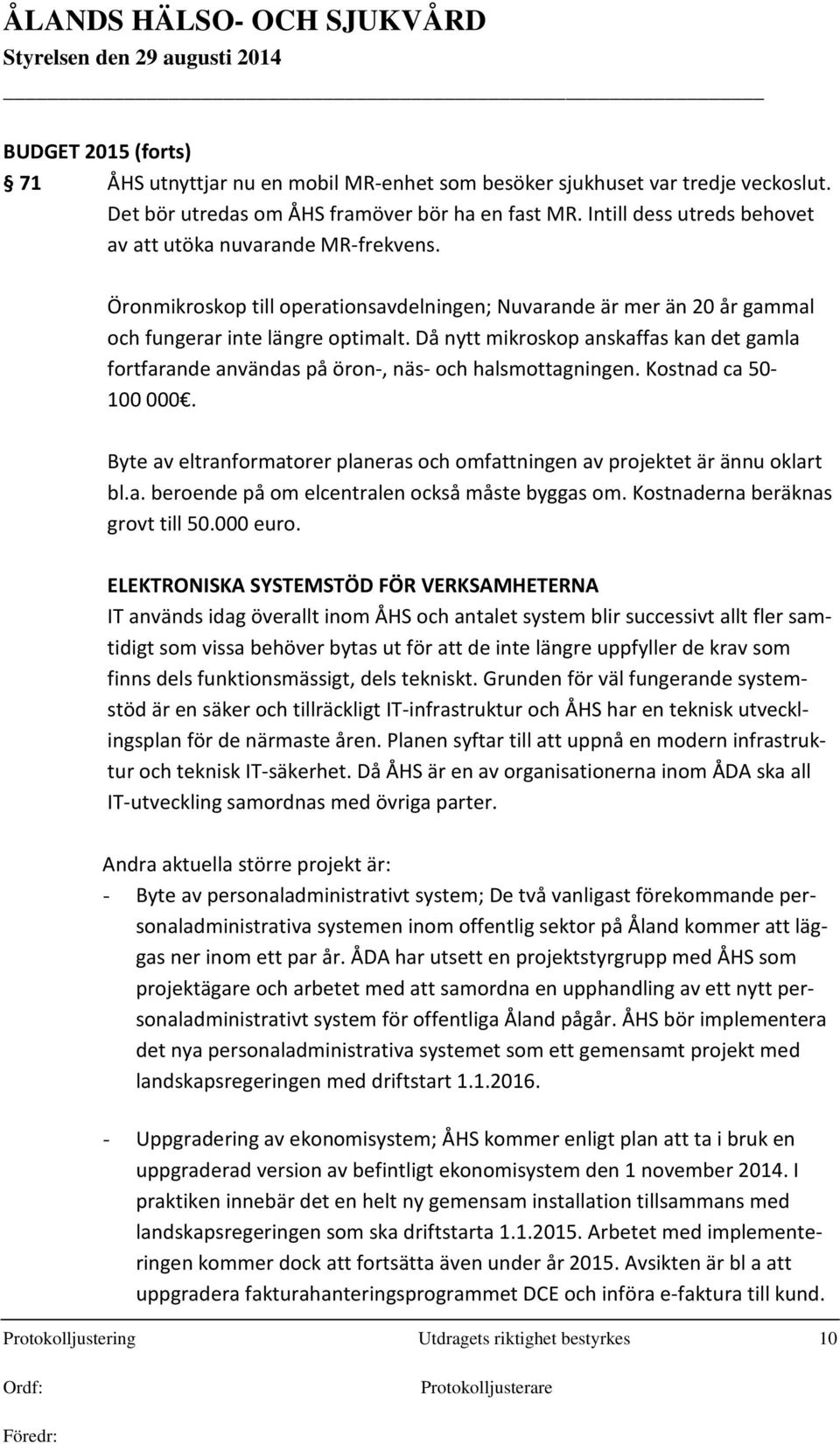 ÅLANDS HÄLSO- OCH SJUKVÅRD
Styrelsen den 29 augusti 2014

BUDGET 2015 (forts)
§ 71 ÅHS utnyttjar nu en mobil MR-enhet som besöker sjukhuset var tredje veckoslut. Det bör utredas om ÅHS framöver bör ha en fast MR. Intill dess utreds behovet av att utöka nuvarande MR-frekvens.

Öronmikroskop till operationsavdelningen; Nuvarande är mer än 20 år gammal och fungerar inte längre optimalt. Då nytt mikroskop anskaffas kan det gamla fortfarande användas på öron-, näs- och halsmottagningen. Kostnad ca 50-100 000€.

Byte av eltranformatorer planeras och omfattningen av projektet är ännu oklart bl.a. beroende på om elcentralen också måste byggas om. Kostnaderna beräknas grovt till 50.000 euro.

ELEKTRONISKA SYSTEMSTÖD FÖR VERKSAMHETERNA
IT används idag överallt inom ÅHS och antalet system blir successivt allt fler samtidigt som vissa behöver bytas ut för att de inte längre uppfyller de krav som finns dels funktionsmässigt, dels tekniskt. Grunden för väl fungerande systemstöd är en säker och tillräckligt IT-infrastruktur och ÅHS har en teknisk utvecklingsplan för de närmaste åren. Planen syftar till att uppnå en modern infrastruktur och teknisk IT-säkerhet. Då ÅHS är en av organisationerna inom ÅDA ska all IT-utveckling samordnas med övriga parter.

Andra aktuella större projekt är:
- Byte av personaladministrativt system; De två vanligast förekommande personaladministrativa systemen inom offentlig sektor på Åland kommer att läggas ner inom ett par år. ÅDA har utsett en projektstyrgrupp med ÅHS som projektägare och arbetet med att samordna en upphandling av ett nytt personaladministrativt system för offentliga Åland pågår. ÅHS bör implementera det nya personaladministrativa systemet som ett gemensamt projekt med landskapsregeringen med driftstart 1.1.2016.

- Uppgradering av ekonomisystem; ÅHS kommer enligt plan att ta i bruk en uppgraderad version av befintligt ekonomisystem den 1 november 2014. I praktiken innebär det en helt ny gemensam installation tillsammans med landskapsregeringen som ska driftstarta 1.1.2015. Arbetet med implementeringen kommer dock att fortsätta även under år 2015. Avsikten är bl a att uppgradera fakturahanteringsprogrammet DCE och införa e-faktura till kund.

Protokolljustering Utdragets riktighet bestyrkes 10
Ordf: Protokolljusterare
Föredr: